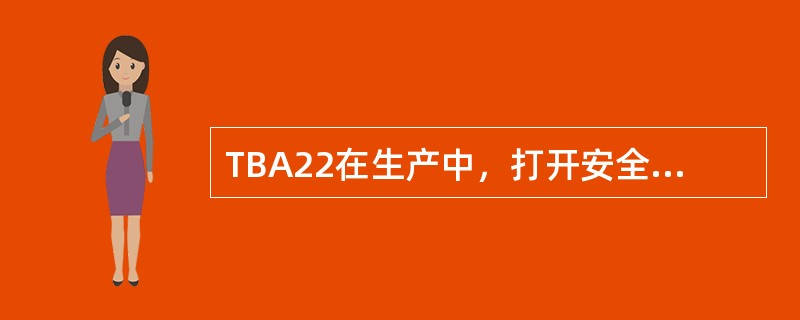 TBA22在生产中，打开安全...